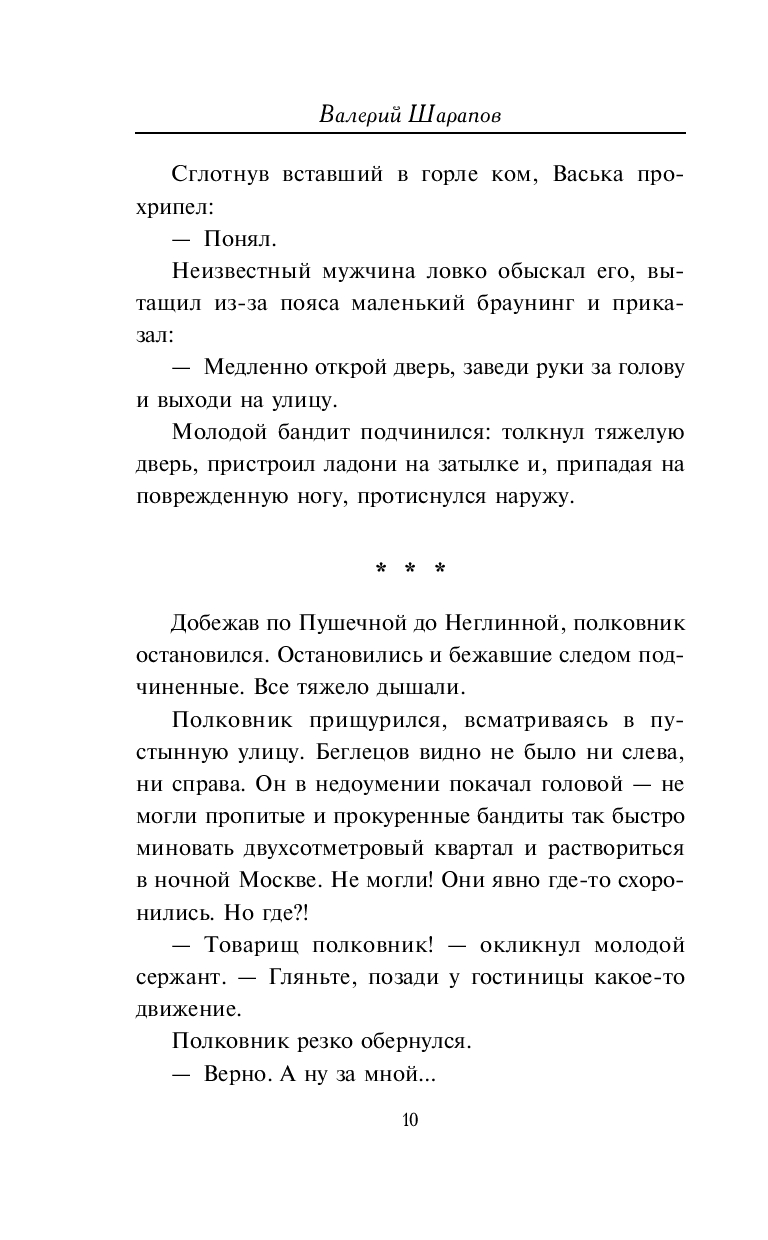 Валерий Шарапов

Сглотнув вставший в горле ком, Васька прохрипел:

— Понял.

Неизвестный мужчина ловко обыскал его, вытащил из-за пояса маленький браунинг и приказал:

— Медленно открой дверь, заведи руки за голову и выходи на улицу.

Молодой бандит подчинился: толкнул тяжелую дверь, пристроил ладони на затылке и, припадая на поврежденную ногу, протиснулся наружу.

* * *

Добежав по Пушечной до Неглинной, полковник остановился. Остановились и бежавшие следом подчиненные. Все тяжело дышали.

Полковник прищурился, всматриваясь в пустынную улицу. Беглецов видно не было ни слева, ни справа. Он в недоумении покачал головой — не могли пропитые и прокуренные бандиты так быстро миновать двухсотметровый квартал и раствориться в ночной Москве. Не могли! Они явно где-то схоронились. Но где?!

— Товарищ полковник! — окликнул молодой сержант. — Гляньте, позади у гостиницы какое-то движение.

Полковник резко обернулся.

— Верно. А ну за мной...

10